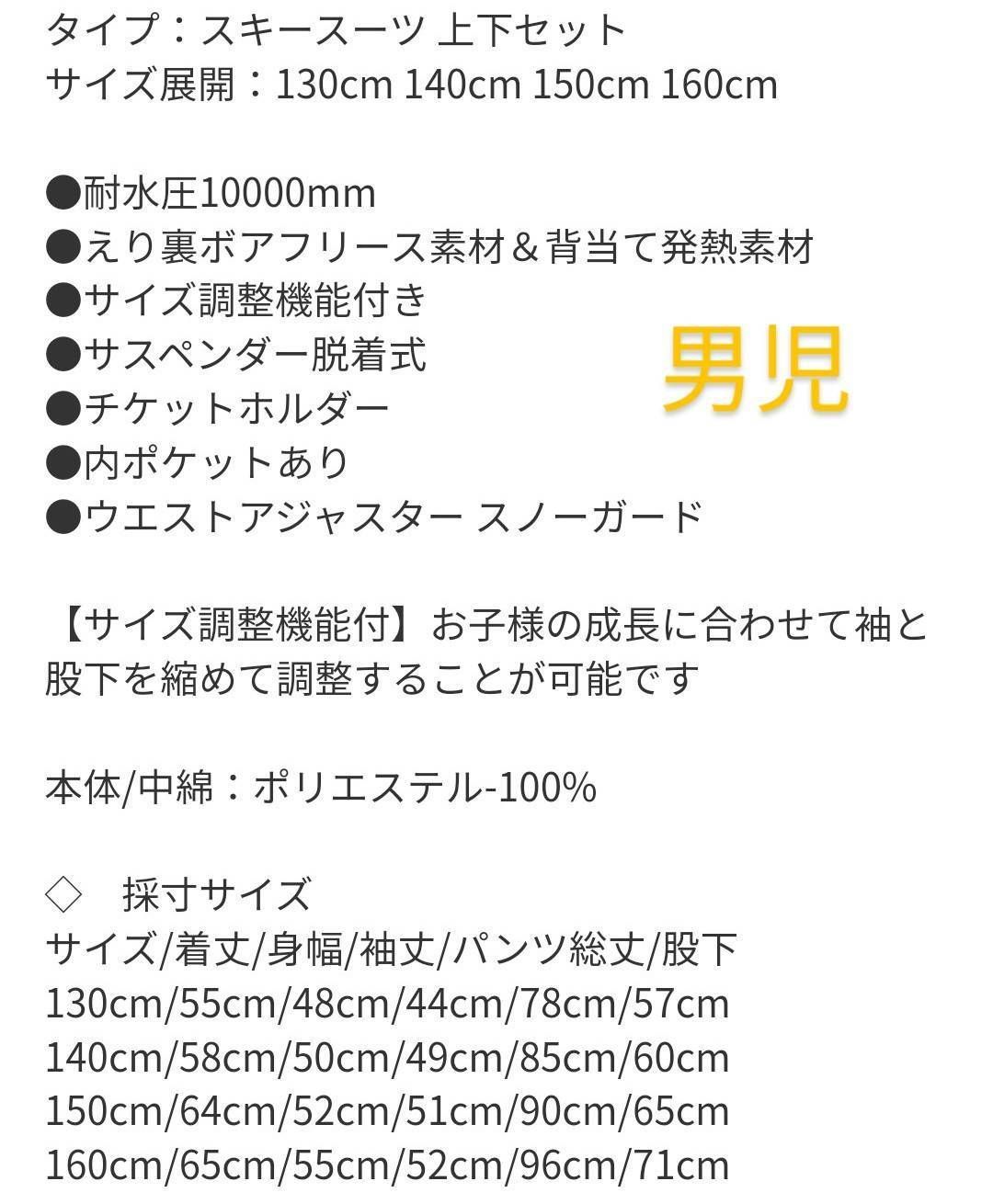 タイプ：スキースーツ 上下セット
サイズ展開：130cm 140cm 150cm 160cm

●耐水圧10000mm
●えり裏ボアフリース素材＆背当て発熱素材
●サイズ調整機能付き
●サスペンダー脱着式
●チケットホルダー
●内ポケットあり
●ウエストアジャスター スノーガード

男児

【サイズ調整機能付】お子様の成長に合わせて袖と股下を縮めて調整することが可能です

本体/中綿：ポリエステル-100%

◇　採寸サイズ
サイズ/着丈/身幅/袖丈/パンツ総丈/股下
130cm/55cm/48cm/44cm/78cm/57cm
140cm/58cm/50cm/49cm/85cm/60cm
150cm/64cm/52cm/51cm/90cm/65cm
160cm/65cm/55cm/52cm/96cm/71cm